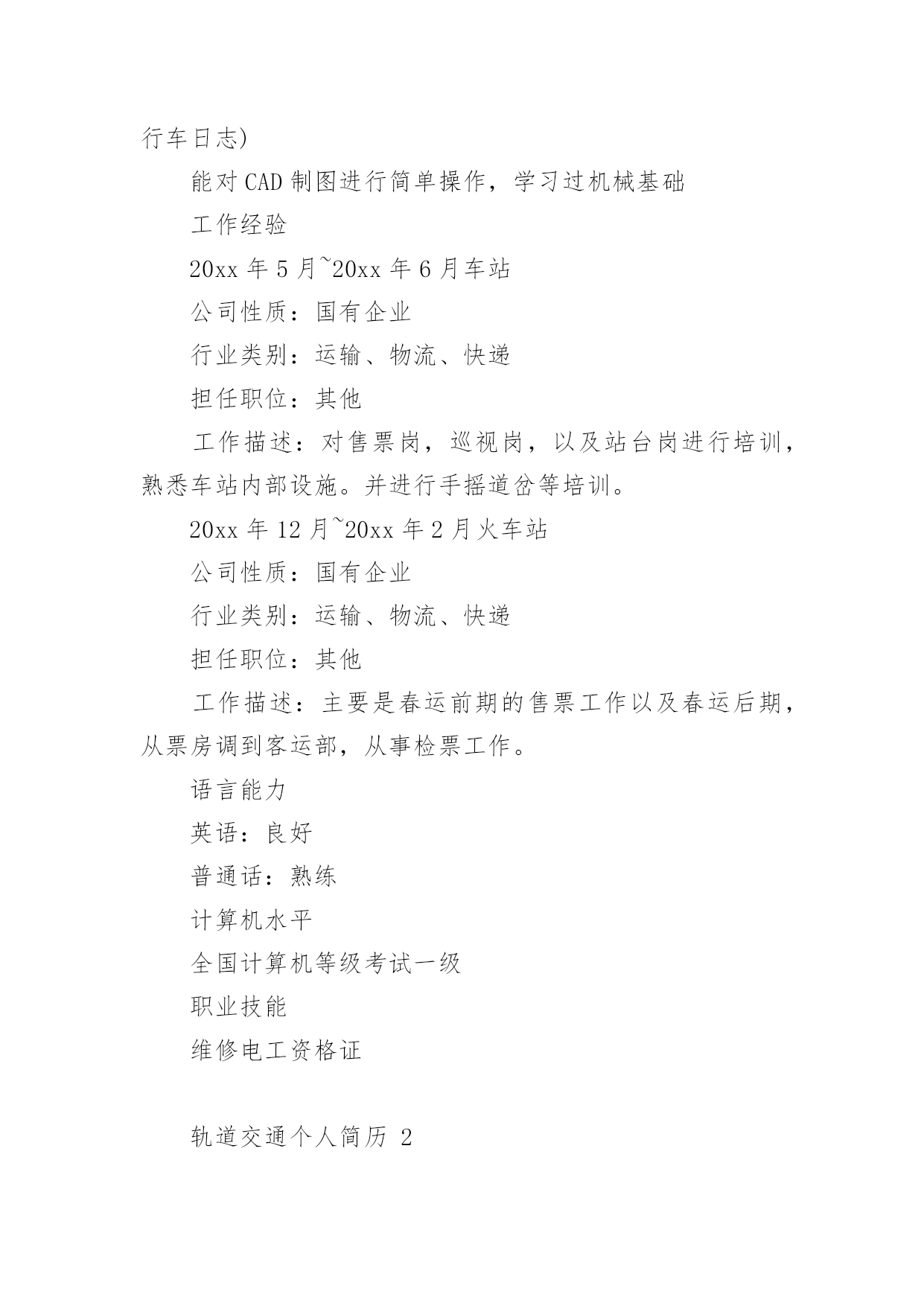 行车日志)

能对CAD制图进行简单操作，学习过机械基础

工作经验

20xx年5月~20xx年6月车站

公司性质：国有企业

行业类别：运输、物流、快递

担任职位：其他

工作描述：对售票岗，巡视岗，以及站台岗进行培训，熟悉车站内部设施。并进行手摇道岔等培训。

20xx年12月~20xx年2月火车站

公司性质：国有企业

行业类别：运输、物流、快递

担任职位：其他

工作描述：主要是春运前期的售票工作以及春运后期，从票房调到客运部，从事检票工作。

语言能力

英语：良好

普通话：熟练

计算机水平

全国计算机等级考试一级

职业技能

维修电工资格证

轨道交通个人简历 2